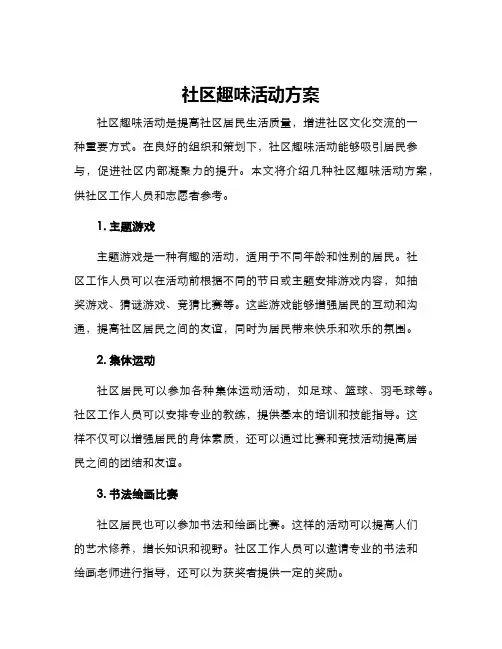 社区趣味活动方案

社区趣味活动是提高社区居民生活质量，增进社区文化交流的一种重要方式。在良好的组织和策划下，社区趣味活动能够吸引居民参与，促进社区内部凝聚力的提升。本文将介绍几种社区趣味活动方案，供社区工作人员和志愿者参考。

1. 主题游戏

主题游戏是一种有趣的活动，适用于不同年龄和性别的居民。社区工作人员可以在活动前根据不同的节日或主题安排游戏内容，如抽奖游戏、猜谜游戏、竞猜比赛等。这些游戏能够增强居民的互动和沟通，提高社区居民之间的友谊，同时为居民带来快乐和欢乐的氛围。

2. 集体运动

社区居民可以参加各种集体运动活动，如足球、篮球、羽毛球等。社区工作人员可以安排专业的教练，提供基本的培训和技能指导。这样不仅可以增强居民的身体素质，还可以通过比赛和竞技活动提高居民之间的团结和友谊。

3. 书法绘画比赛

社区居民也可以参加书法和绘画比赛。这样的活动可以提高人们的艺术修养，增长知识和视野。社区工作人员可以邀请专业的书法和绘画老师进行指导，还可以为获奖者提供一定的奖励。